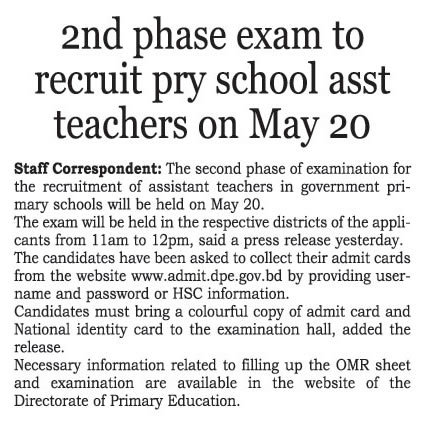 2nd phase exam to recruit pry school asst teachers on May 20

Staff Correspondent: The second phase of examination for the recruitment of assistant teachers in government primary schools will be held on May 20.

The exam will be held in the respective districts of the applicants from 11am to 12pm, said a press release yesterday.

The candidates have been asked to collect their admit cards from the website www.admit.dpe.gov.bd by providing username and password or HSC information.

Candidates must bring a colourful copy of admit card and National identity card to the examination hall, added the release.

Necessary information related to filling up the OMR sheet and examination are available in the website of the Directorate of Primary Education.